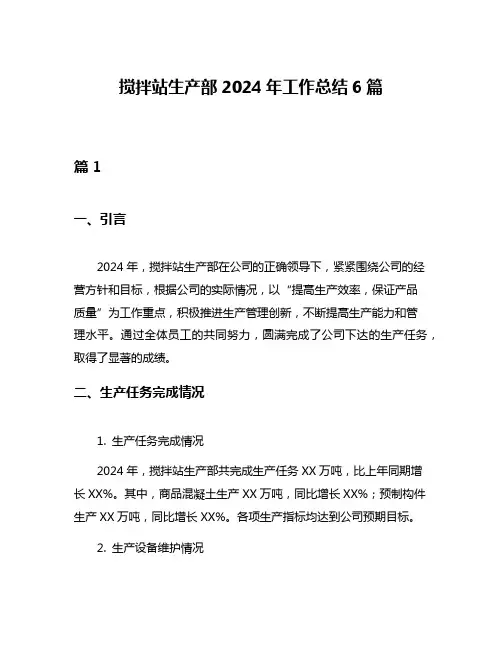 搅拌站生产部 2024 年工作总结 6 篇

篇 1

一、引言

2024 年，搅拌站生产部在公司的正确领导下，紧紧围绕公司的经营方针和目标，根据公司的实际情况，以“提高生产效率，保证产品质量”为工作重点，积极推进生产管理创新，不断提高生产能力和管理水平。通过全体员工的共同努力，圆满完成了公司下达的生产任务，取得了显著的成绩。

二、生产任务完成情况

1. 生产任务完成情况

2024 年，搅拌站生产部共完成生产任务 XX 万吨，比上年同期增长 XX%。其中，商品混凝土生产 XX 万吨，同比增长 XX%；预制构件生产 XX 万吨，同比增长 XX%。各项生产指标均达到公司预期目标。

2. 生产设备维护情况